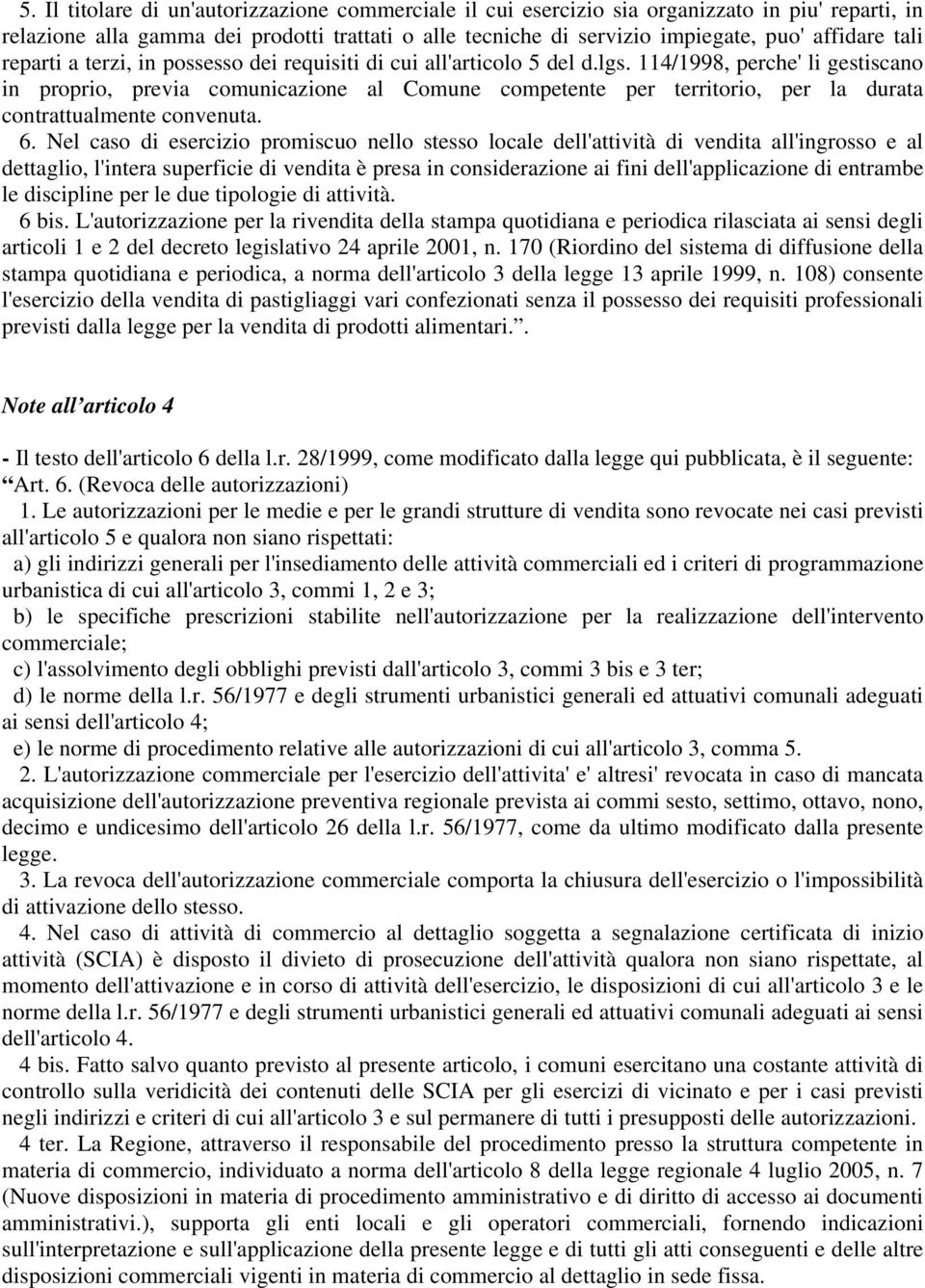 5. Il titolare di un'autorizzazione commerciale il cui esercizio sia organizzato in piu' reparti, in relazione alla gamma dei prodotti trattati o alle tecniche di servizio impiegate, puo' affidare tali reparti a terzi, in possesso dei requisiti di cui all'articolo 5 del d.lgs. 114/1998, perche' li gestiscano in proprio, previa comunicazione al Comune competente per territorio, per la durata contrattualmente convenuta.

6. Nel caso di esercizio promiscuo nello stesso locale dell'attività di vendita all'ingrosso e al dettaglio, l'intera superficie di vendita è presa in considerazione ai fini dell'applicazione di entrambe le discipline per le due tipologie di attività.

6 bis. L'autorizzazione per la rivendita della stampa quotidiana e periodica rilasciata ai sensi degli articoli 1 e 2 del decreto legislativo 24 aprile 2001, n. 170 (Riordino del sistema di diffusione della stampa quotidiana e periodica, a norma dell'articolo 3 della legge 13 aprile 1999, n. 108) consente l'esercizio della vendita di pastigliaggi vari confezionati senza il possesso dei requisiti professionali previsti dalla legge per la vendita di prodotti alimentari.”.

Note all’articolo 4

- Il testo dell'articolo 6 della l.r. 28/1999, come modificato dalla legge qui pubblicata, è il seguente:
“Art. 6. (Revoca delle autorizzazioni)

1. Le autorizzazioni per le medie e per le grandi strutture di vendita sono revocate nei casi previsti all'articolo 5 e qualora non siano rispettati:

a) gli indirizzi generali per l'insediamento delle attività commerciali ed i criteri di programmazione urbanistica di cui all'articolo 3, commi 1, 2 e 3;

b) le specifiche prescrizioni stabilite nell'autorizzazione per la realizzazione dell'intervento commerciale;

c) l'assolvimento degli obblighi previsti dall'articolo 3, commi 3 bis e 3 ter;

d) le norme della l.r. 56/1977 e degli strumenti urbanistici generali ed attuativi comunali adeguati ai sensi dell'articolo 4;

e) le norme di procedimento relative alle autorizzazioni di cui all'articolo 3, comma 5.

2. L'autorizzazione commerciale per l'esercizio dell'attivita' e' altresi' revocata in caso di mancata acquisizione dell'autorizzazione preventiva regionale prevista ai commi sesto, settimo, ottavo, nono, decimo e undicesimo dell'articolo 26 della l.r. 56/1977, come da ultimo modificato dalla presente legge.

3. La revoca dell'autorizzazione commerciale comporta la chiusura dell'esercizio o l'impossibilità di attivazione dello stesso.

4. Nel caso di attività di commercio al dettaglio soggetta a segnalazione certificata di inizio attività (SCIA) è disposto il divieto di prosecuzione dell'attività qualora non siano rispettate, al momento dell'attivazione e in corso di attività dell'esercizio, le disposizioni di cui all'articolo 3 e le norme della l.r. 56/1977 e degli strumenti urbanistici generali ed attuativi comunali adeguati ai sensi dell'articolo 4.

4 bis. Fatto salvo quanto previsto al presente articolo, i comuni esercitano una costante attività di controllo sulla veridicità dei contenuti delle SCIA per gli esercizi di vicinato e per i casi previsti negli indirizzi e criteri di cui all'articolo 3 e sul permanere di tutti i presupposti delle autorizzazioni.

4 ter. La Regione, attraverso il responsabile del procedimento presso la struttura competente in materia di commercio, individuato a norma dell'articolo 8 della legge regionale 4 luglio 2005, n. 7 (Nuove disposizioni in materia di procedimento amministrativo e di diritto di accesso ai documenti amministrativi.), supporta gli enti locali e gli operatori commerciali, fornendo indicazioni sull'interpretazione e sull'applicazione della presente legge e di tutti gli atti conseguenti e delle altre disposizioni commerciali vigenti in materia di commercio al dettaglio in sede fissa.